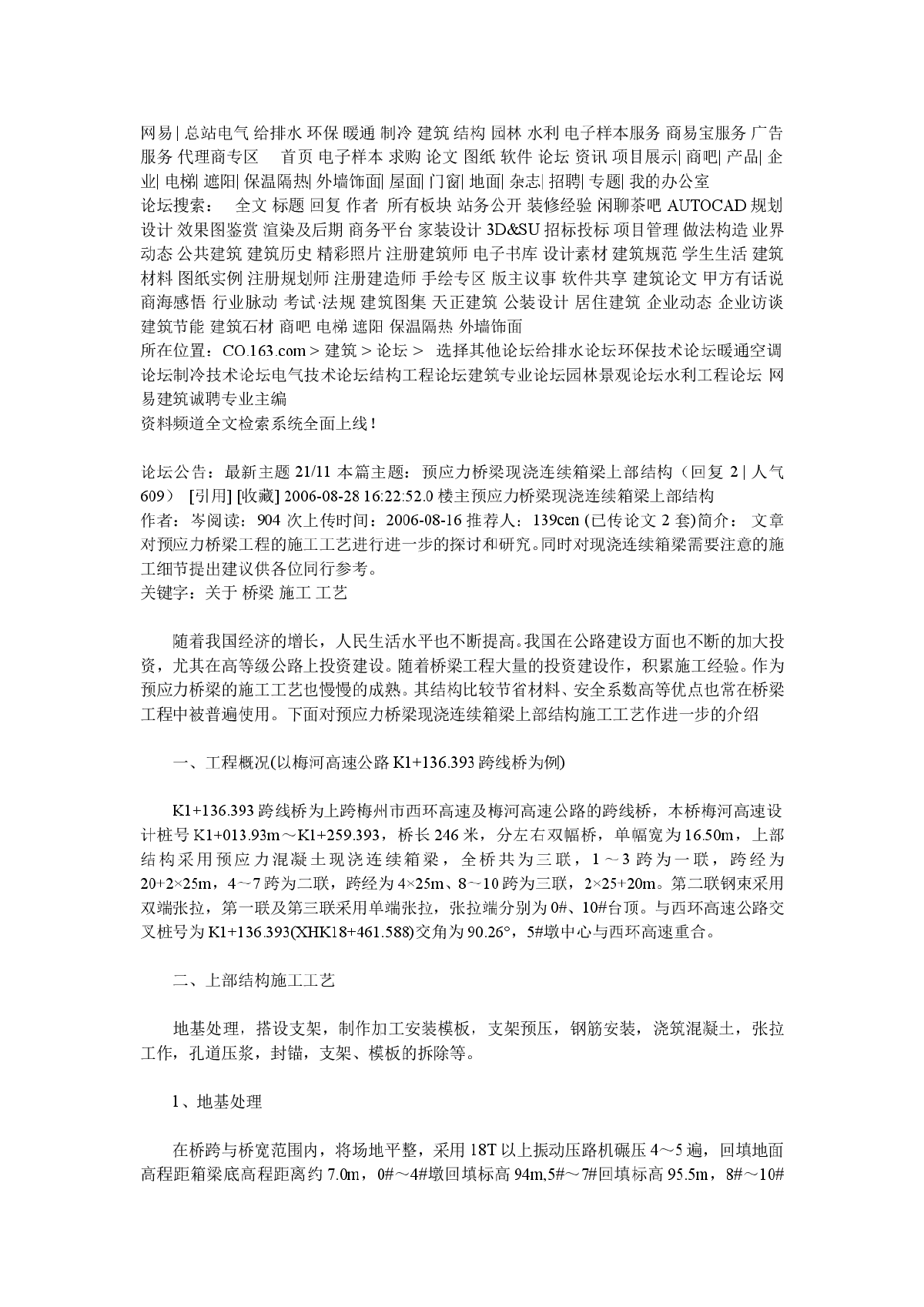 网易 | 总站电气 给排水 环保 暖通 制冷 建筑 结构 园林 水利 电子样本服务 商易宝服务 广告服务 代理商专区　 首页 电子样本 求购 论文 图纸 软件 论坛 资讯 项目展示| 商吧| 产品| 企业| 电梯| 遮阳| 保温隔热| 外墙饰面| 屋面| 门窗| 地面| 杂志| 招聘| 专题| 我的办公室
论坛搜索：　全文 标题 回复 作者 所有板块 站务公开 装修经验 闲聊茶吧 AUTOCAD 规划设计 效果图鉴赏 渲染及后期 商务平台 家装设计 3D&SU 招标投标 项目管理 做法构造 业界动态 公共建筑 建筑历史 精彩照片 注册建筑师 电子书库 设计素材 建筑规范 学生生活 建筑材料 图纸实例 注册规划师 注册建造师 手绘专区 版主议事 软件共享 建筑论文 甲方有话说 商海感悟 行业脉动 考试·法规 建筑图集 天正建筑 公装设计 居住建筑 企业动态 企业访谈 建筑节能 建筑石材 商吧 电梯 遮阳 保温隔热 外墙饰面
所在位置：CO.163.com > 建筑 > 论坛 >　选择其他论坛给排水论坛环保技术论坛暖通空调论坛制冷技术论坛电气技术论坛结构工程论坛建筑专业论坛园林景观论坛水利工程论坛 网易建筑诚聘专业主编
资料频道全文检索系统全面上线！

论坛公告：最新主题 21/11 本篇主题：预应力桥梁现浇连续箱梁上部结构（回复 2 | 人气 609）　[引用] [收藏] 2006-08-28 16:22:52.0 楼主预应力桥梁现浇连续箱梁上部结构
作者：岑阅读：904 次上传时间：2006-08-16 推荐人：139cen (已传论文 2 套)简介：　文章对预应力桥梁工程的施工工艺进行进一步的探讨和研究。同时对现浇连续箱梁需要注意的施工细节提出建议供各位同行参考。
关键字：关于 桥梁 施工 工艺

随着我国经济的增长，人民生活水平也不断提高。我国在公路建设方面也不断的加大投资，尤其在高等级公路上投资建设。随着桥梁工程大量的投资建设作，积累施工经验。作为预应力桥梁的施工工艺也慢慢的成熟。其结构比较节省材料、安全系数高等优点也常在桥梁工程中被普遍使用。下面对预应力桥梁现浇连续箱梁上部结构施工工艺作进一步的介绍

一、工程概况(以梅河高速公路 K1+136.393 跨线桥为例)

K1+136.393 跨线桥为上跨梅州市西环高速及梅河高速公路的跨线桥，本桥梅河高速设计桩号 K1+013.93m～K1+259.393，桥长 246 米，分左右双幅桥，单幅宽为 16.50m，上部结构采用预应力混凝土现浇连续箱梁，全桥共为三联，1～3 跨为一联，跨经为 20+2×25m，4～7 跨为二联，跨经为 4×25m、8～10 跨为三联，2×25+20m。第二联钢束采用双端张拉，第一联及第三联采用单端张拉，张拉端分别为 0#、10#台顶。与西环高速公路交叉桩号为 K1+136.393(XHK18+461.588)交角为 90.26°，5#墩中心与西环高速重合。

二、上部结构施工工艺

地基处理，搭设支架，制作加工安装模板，支架预压，钢筋安装，浇筑混凝土，张拉工作，孔道压浆，封锚，支架、模板的拆除等。

1、地基处理

在桥跨与桥宽范围内，将场地平整，采用 18T 以上振动压路机碾压 4～5 遍，回填地面高程距箱梁底高程距离约 7.0m，0#～4#墩回填标高 94m,5#～7#回填标高 95.5m，8#～10#